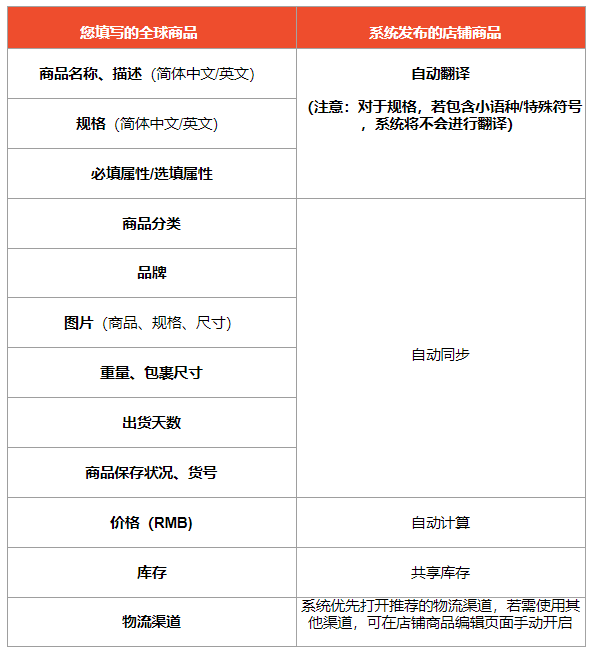 | 您填写的全球商品 | 系统发布的店铺商品 |
|---|---|
| 商品名称、描述（简体中文/英文） | 自动翻译 (注意：对于规格，若包含小语种/特殊符号，系统将不会进行翻译) |
| 规格（简体中文/英文） | |
| 必填属性/选填属性 | |
| 商品分类 | 自动同步 |
| 品牌 | |
| 图片（商品、规格、尺寸） | |
| 重量、包裹尺寸 | |
| 出货天数 | |
| 商品保存状况、货号 | |
| 价格（RMB) | 自动计算 |
| 库存 | 共享库存 |
| 物流渠道 | 系统优先打开推荐的物流渠道，若需使用其他渠道，可在店铺商品编辑页面手动开启 |